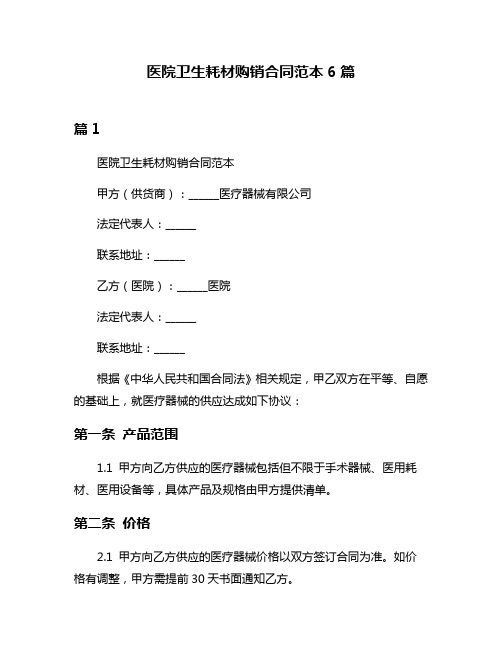 医院卫生耗材购销合同范本 6 篇

篇 1

医院卫生耗材购销合同范本

甲方（供货商）：______医疗器械有限公司

法定代表人：______

联系地址：______

乙方（医院）：______医院

法定代表人：______

联系地址：______

根据《中华人民共和国合同法》相关规定，甲乙双方在平等、自愿的基础上，就医疗器械的供应达成如下协议：

第一条 产品范围

1.1 甲方向乙方供应的医疗器械包括但不限于手术器械、医用耗材、医用设备等，具体产品及规格由甲方提供清单。

第二条 价格

2.1 甲方向乙方供应的医疗器械价格以双方签订合同为准。如价格有调整，甲方需提前 30 天书面通知乙方。